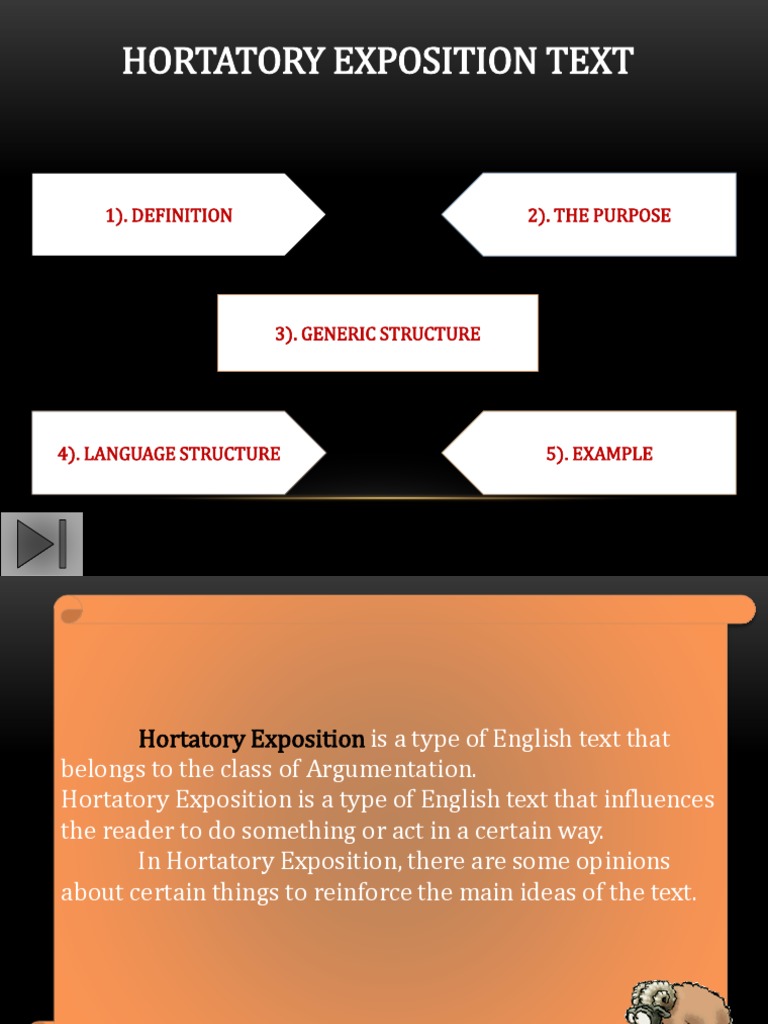 HORTATORY EXPOSITION TEXT

1). DEFINITION

2). THE PURPOSE

3). GENERIC STRUCTURE

4). LANGUAGE STRUCTURE

5). EXAMPLE

Hortatory Exposition is a type of English text that belongs to the class of Argumentation.
Hortatory Exposition is a type of English text that influences the reader to do something or act in a certain way.
In Hortatory Exposition, there are some opinions about certain things to reinforce the main ideas of the text.